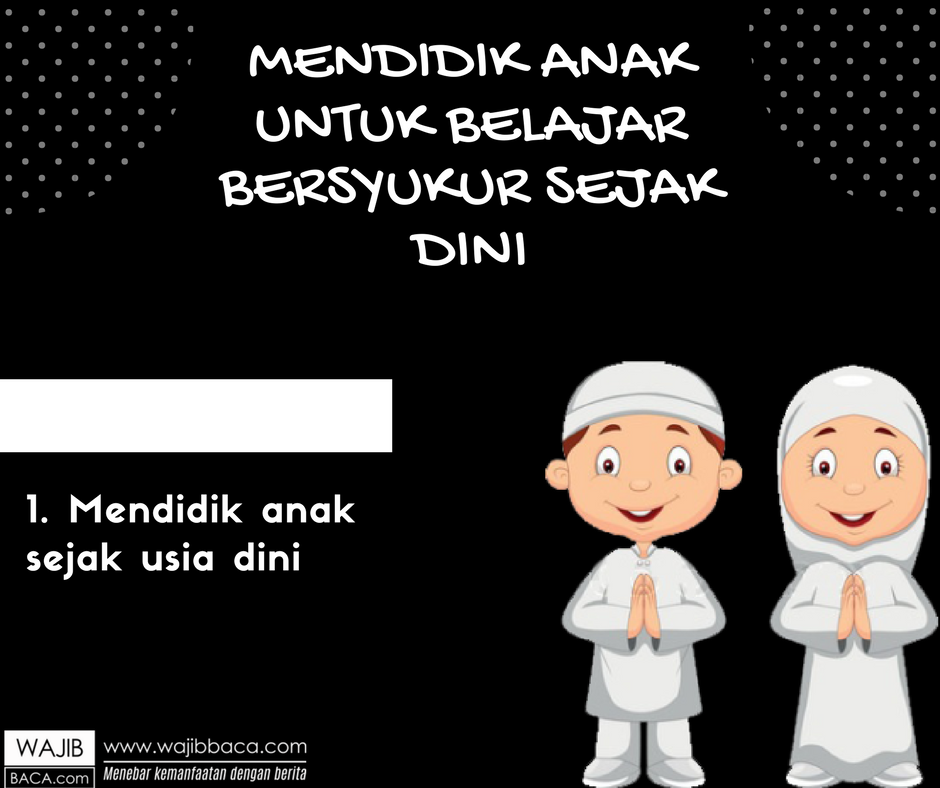 MENDIDIK ANAK UNTUK BELAJAR BERSYUKUR SEJAK DINI

1. Mendidik anak sejak usia dini

WAJIB
BACA.com
www.wajibbaca.com
Menebar kemanfaatan dengan berita